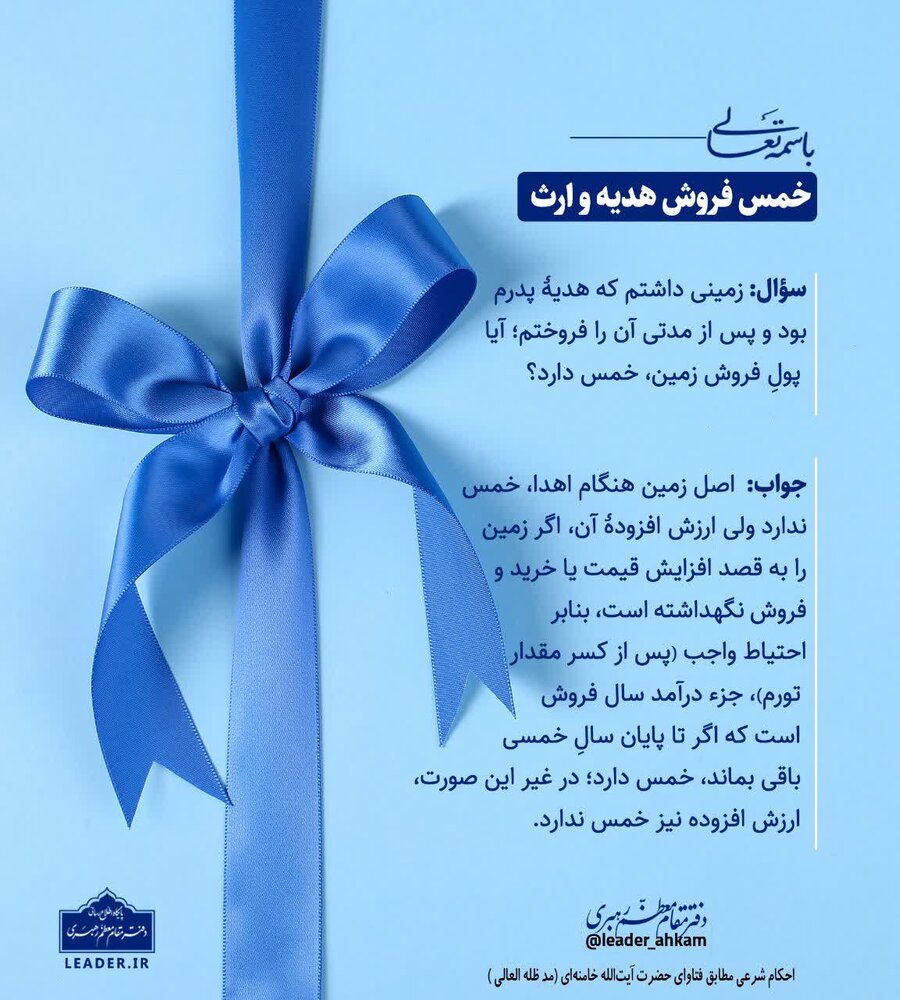 باسمه تعالی

خمس فروش هدیه و ارث

سؤال: زمینی داشتم که هدیهٔ پدرم بود و پس از مدتی آن را فروختم؛ آیا پولِ فروش زمین، خمس دارد؟

جواب: اصل زمین هنگام اهدا، خمس ندارد ولی ارزش افزودهٔ آن، اگر زمین را به قصد افزایش قیمت یا خرید و فروش نگهداشته است، بنابر احتیاط واجب (پس از کسر مقدار تورم)، جزء درآمد سال فروش است که اگر تا پایان سالِ خمسی باقی بماند، خمس دارد؛ در غیر این صورت، ارزش افزوده نیز خمس ندارد.

پایگاه اطلاع رسانی دفتر مقام معظم رهبری
LEADER.IR

دفتر مقام معظم رهبری
@leader_ahkam
احکام شرعی مطابق فتاوای حضرت آیت‌الله خامنه‌ای (مد ظله العالی)